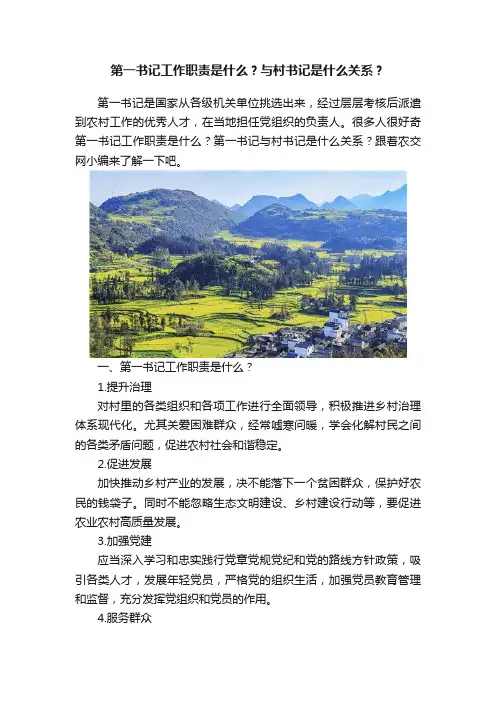 第一书记工作职责是什么？与村书记是什么关系？

第一书记是国家从各级机关单位挑选出来，经过层层考核后派遣到农村工作的优秀人才，在当地担任党组织的负责人。很多人很好奇第一书记工作职责是什么？第一书记与村书记是什么关系？跟着农交网小编来了解一下吧。

一、第一书记工作职责是什么？

1.提升治理

对村里的各类组织和各项工作进行全面领导，积极推进乡村治理体系现代化。尤其关爱困难群众，经常嘘寒问暖，学会化解村民之间的各类矛盾问题，促进农村社会和谐稳定。

2.促进发展

加快推动乡村产业的发展，决不能落下一个贫困群众，保护好农民的钱袋子。同时不能忽略生态文明建设、乡村建设行动等，要促进农业农村高质量发展。

3.加强党建

应当深入学习和忠实践行党章党规党纪和党的路线方针政策，吸引各类人才，发展年轻党员，严格党的组织生活，加强党员教育管理和监督，充分发挥党组织和党员的作用。

4.服务群众